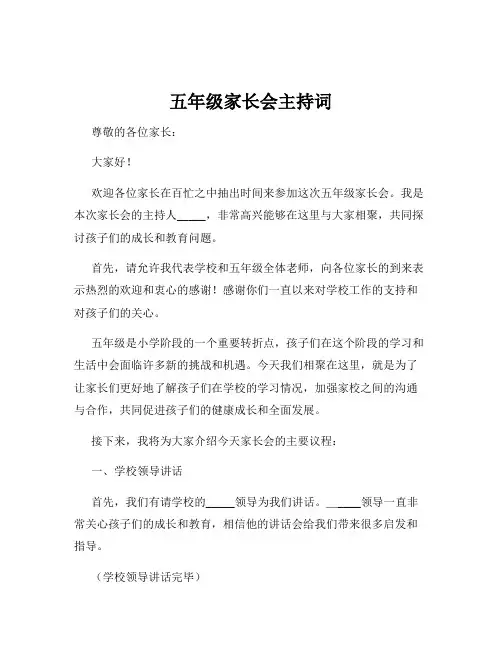 五年级家长会主持词

尊敬的各位家长：

大家好！

欢迎各位家长在百忙之中抽出时间来参加这次五年级家长会。我是本次家长会的主持人_____，非常高兴能够在这里与大家相聚，共同探讨孩子们的成长和教育问题。

首先，请允许我代表学校和五年级全体老师，向各位家长的到来表示热烈的欢迎和衷心的感谢！感谢你们一直以来对学校工作的支持和对孩子们的关心。

五年级是小学阶段的一个重要转折点，孩子们在这个阶段的学习和生活中会面临许多新的挑战和机遇。今天我们相聚在这里，就是为了让家长们更好地了解孩子们在学校的学习情况，加强家校之间的沟通与合作，共同促进孩子们的健康成长和全面发展。

接下来，我将为大家介绍今天家长会的主要议程：

一、学校领导讲话

首先，我们有请学校的_____领导为我们讲话。_____领导一直非常关心孩子们的成长和教育，相信他的讲话会给我们带来很多启发和指导。

（学校领导讲话完毕）